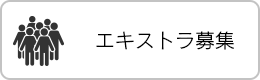 エキストラ募集